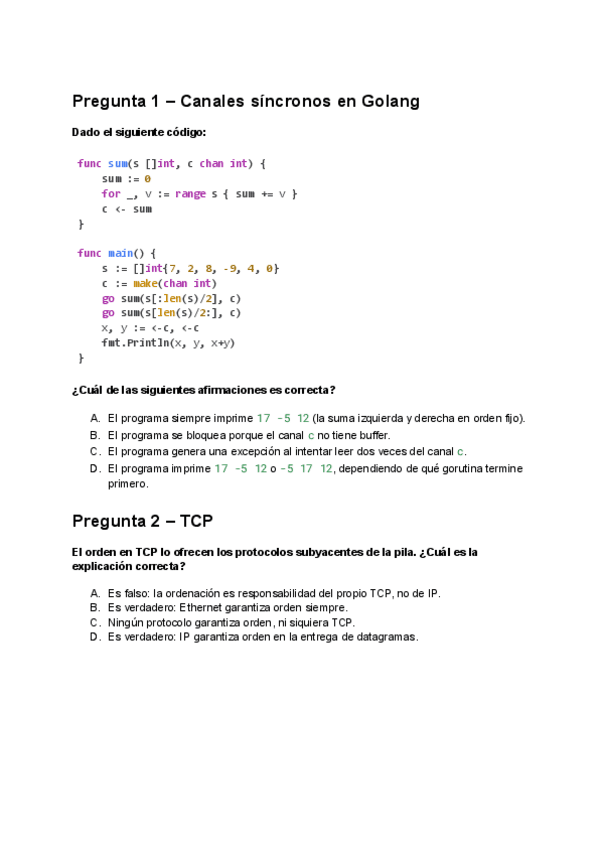 Pregunta 1 – Canales síncronos en Golang

Dado el siguiente código:

func sum(s []int, c chan int) {
    sum := 0
    for _, v := range s { sum += v }
    c <- sum
}

func main() {
    s := []int{7, 2, 8, -9, 4, 0}
    c := make(chan int)
    go sum(s[:len(s)/2], c)
    go sum(s[len(s)/2:], c)
    x, y := <-c, <-c
    fmt.Println(x, y, x+y)
}

¿Cuál de las siguientes afirmaciones es correcta?

A. El programa siempre imprime 17 -5 12 (la suma izquierda y derecha en orden fijo).
B. El programa se bloquea porque el canal c no tiene buffer.
C. El programa genera una excepción al intentar leer dos veces del canal c.
D. El programa imprime 17 -5 12 o -5 17 12, dependiendo de qué gorutina termine primero.

Pregunta 2 – TCP

El orden en TCP lo ofrecen los protocolos subyacentes de la pila. ¿Cuál es la explicación correcta?

A. Es falso: la ordenación es responsabilidad del propio TCP, no de IP.
B. Es verdadero: Ethernet garantiza orden siempre.
C. Ningún protocolo garantiza orden, ni siquiera TCP.
D. Es verdadero: IP garantiza orden en la entrega de datagramas.